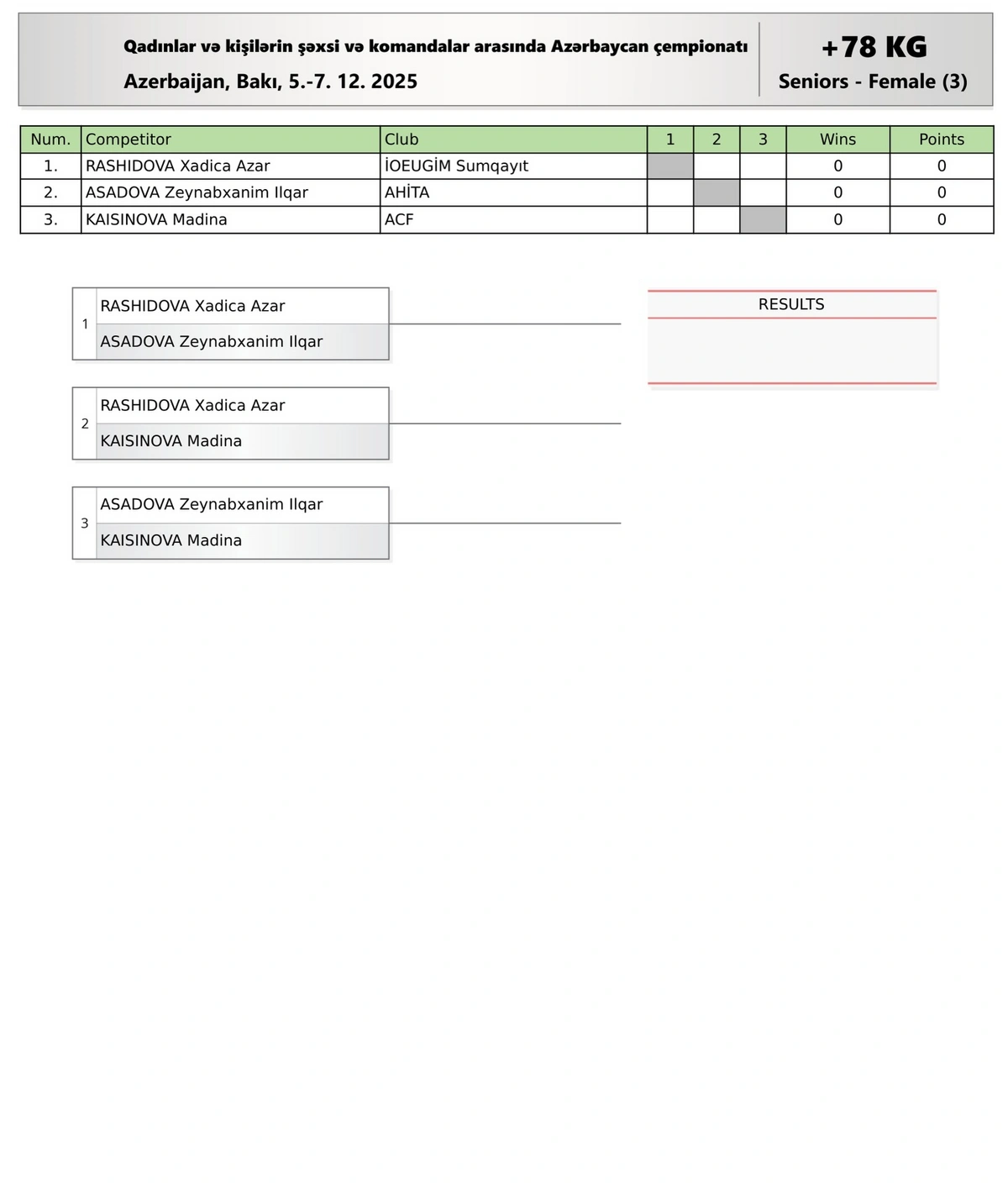 Qadınlar və kişilərin şəxsi və komandalar arasında Azərbaycan çempionatı

Azerbaijan, Bakı, 5.-7. 12. 2025

+78 KG

Seniors - Female (3)

| Num. | Competitor | Club | 1 | 2 | 3 | Wins | Points |
|---|---|---|---|---|---|---|---|
| 1. | RASHIDOVA Xadica Azar | İOEUGİM Sumqayıt | | | | 0 | 0 |
| 2. | ASADOVA Zeynabxanim Ilqar | AHİTA | | | | 0 | 0 |
| 3. | KAISINOVA Madina | ACF | | | | 0 | 0 |

1
RASHIDOVA Xadica Azar
ASADOVA Zeynabxanim Ilqar

2
RASHIDOVA Xadica Azar
KAISINOVA Madina

3
ASADOVA Zeynabxanim Ilqar
KAISINOVA Madina

RESULTS